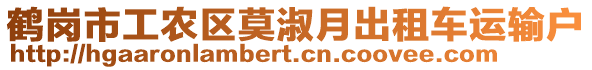 鹤岗市工农区莫淑月出租车运输户
http://hgaaronlambert.cn.coovee.com